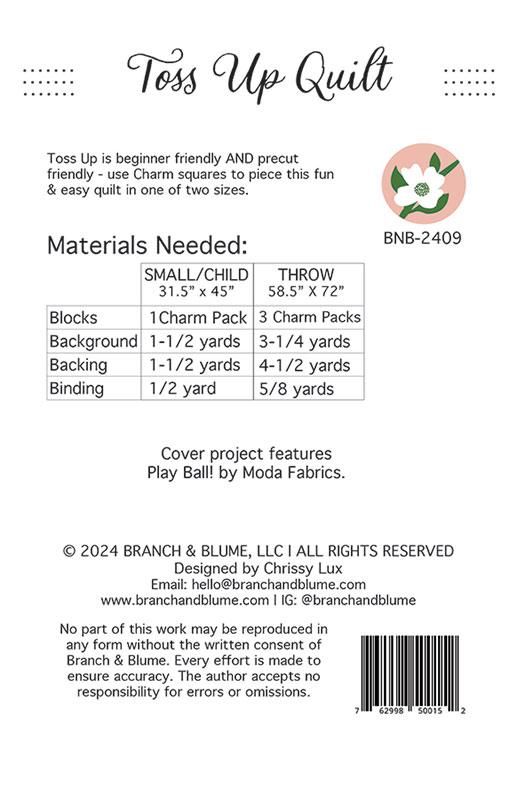 Toss Up Quilt

Toss Up is beginner friendly AND precut friendly - use Charm squares to piece this fun & easy quilt in one of two sizes.

BNB-2409

Materials Needed:

| | SMALL/CHILD 31.5" x 45" | THROW 58.5" X 72" |
|---|---|---|
| Blocks | 1Charm Pack | 3 Charm Packs |
| Background | 1-1/2 yards | 3-1/4 yards |
| Backing | 1-1/2 yards | 4-1/2 yards |
| Binding | 1/2 yard | 5/8 yards |

Cover project features Play Ball! by Moda Fabrics.

© 2024 BRANCH & BLUME, LLC I ALL RIGHTS RESERVED
Designed by Chrissy Lux
Email: hello@branchandblume.com
www.branchandblume.com I IG: @branchandblume

No part of this work may be reproduced in any form without the written consent of Branch & Blume. Every effort is made to ensure accuracy. The author accepts no responsibility for errors or omissions.

7 62998 50015 2